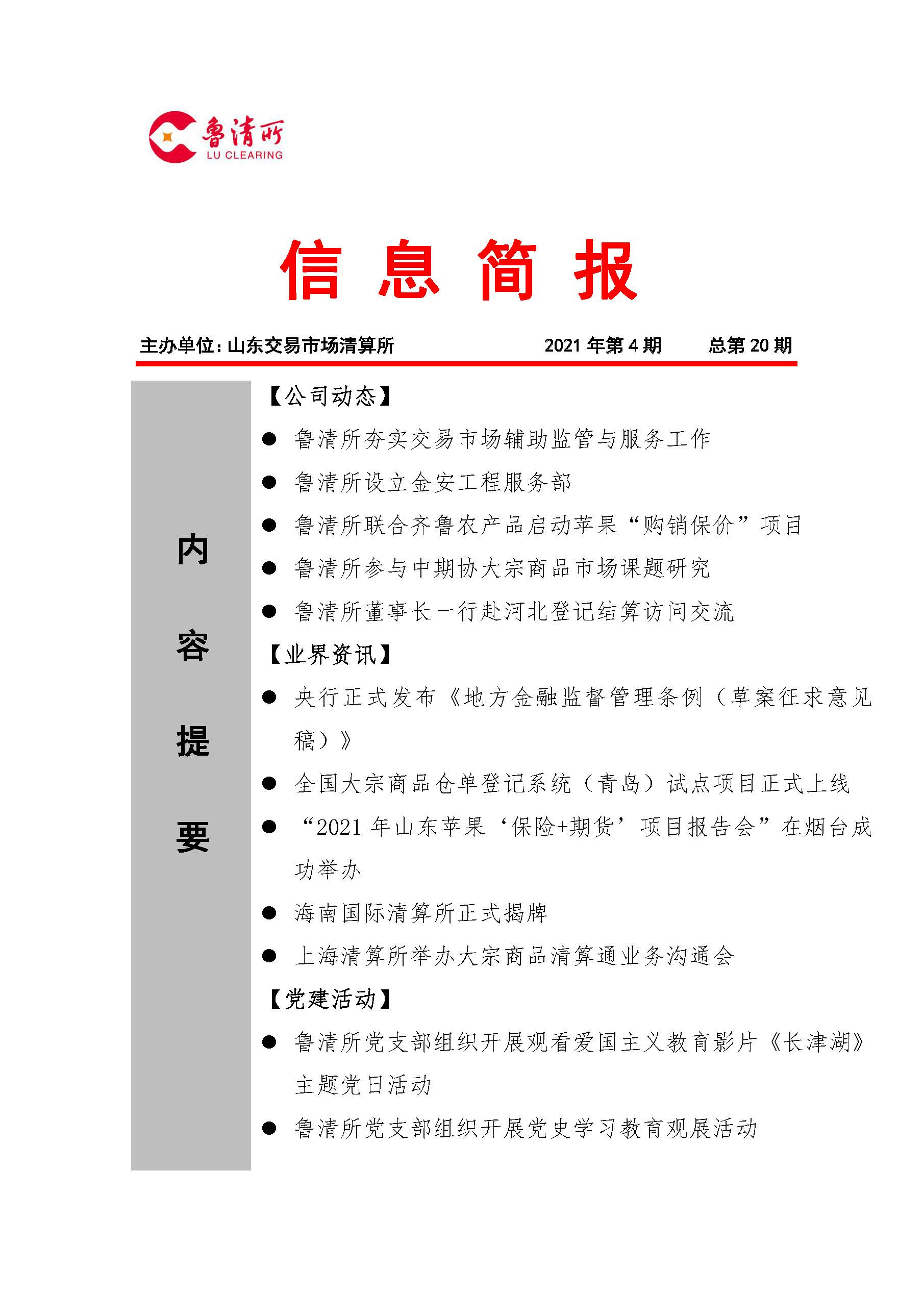 鲁清所
LU CLEARING

信 息 简 报

主办单位：山东交易市场清算所 2021 年第 4 期 总第 20 期

内
容
提
要

【公司动态】

● 鲁清所夯实交易市场辅助监管与服务工作

● 鲁清所设立金安工程服务部

● 鲁清所联合齐鲁农产品启动苹果“购销保价”项目

● 鲁清所参与中期协大宗商品市场课题研究

● 鲁清所董事长一行赴河北登记结算访问交流

【业界资讯】

● 央行正式发布《地方金融监督管理条例（草案征求意见稿）》

● 全国大宗商品仓单登记系统（青岛）试点项目正式上线

● “2021 年山东苹果‘保险+期货’项目报告会”在烟台成功举办

● 海南国际清算所正式揭牌

● 上海清算所举办大宗商品清算通业务沟通会

【党建活动】

● 鲁清所党支部组织开展观看爱国主义教育影片《长津湖》主题党日活动

● 鲁清所党支部组织开展党史学习教育观展活动